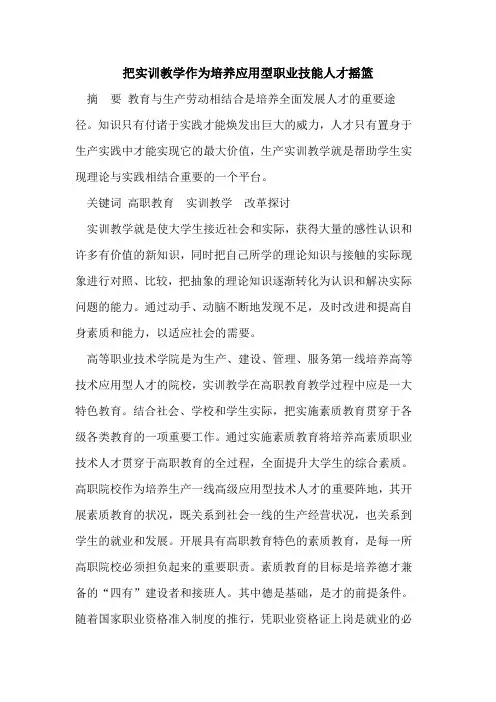 把实训教学作为培养应用型职业技能人才摇篮

摘　要 教育与生产劳动相结合是培养全面发展人才的重要途径。知识只有付诸于实践才能焕发出巨大的威力，人才只有置身于生产实践中才能实现它的最大价值，生产实训教学就是帮助学生实现理论与实践相结合重要的一个平台。

关键词 高职教育　实训教学　改革探讨

实训教学就是使大学生接近社会和实际，获得大量的感性认识和许多有价值的新知识，同时把自己所学的理论知识与接触的实际现象进行对照、比较，把抽象的理论知识逐渐转化为认识和解决实际问题的能力。通过动手、动脑不断地发现不足，及时改进和提高自身素质和能力，以适应社会的需要。

高等职业技术学院是为生产、建设、管理、服务第一线培养高等技术应用型人才的院校，实训教学在高职教育教学过程中应是一大特色教育。结合社会、学校和学生实际，把实施素质教育贯穿于各级各类教育的一项重要工作。通过实施素质教育将培养高素质职业技术人才贯穿于高职教育的全过程，全面提升大学生的综合素质。高职院校作为培养生产一线高级应用型技术人才的重要阵地，其开展素质教育的状况，既关系到社会一线的生产经营状况，也关系到学生的就业和发展。开展具有高职教育特色的素质教育，是每一所高职院校必须担负起来的重要职责。素质教育的目标是培养德才兼备的“四有”建设者和接班人。其中德是基础，是才的前提条件。随着国家职业资格准入制度的推行，凭职业资格证上岗是就业的必